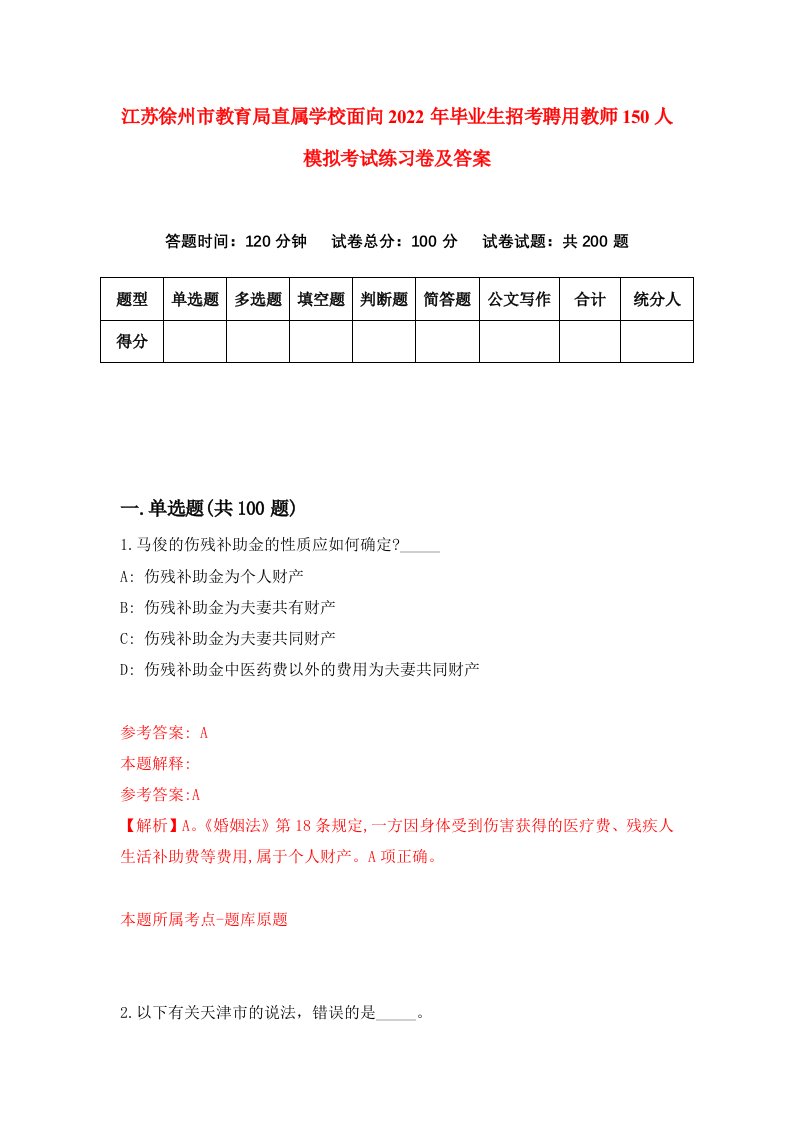 江苏徐州市教育局直属学校面向2022年毕业生招考聘用教师150人模拟考试练习卷及答案

答题时间：120分钟　试卷总分：100分　试卷试题：共200题

| 题型 | 单选题 | 多选题 | 填空题 | 判断题 | 简答题 | 公文写作 | 合计 | 统分人 |
|---|---|---|---|---|---|---|---|---|
| 得分 | | | | | | | | |

一.单选题(共100题)

1.马俊的伤残补助金的性质应如何确定?_____

A: 伤残补助金为个人财产

B: 伤残补助金为夫妻共有财产

C: 伤残补助金为夫妻共同财产

D: 伤残补助金中医药费以外的费用为夫妻共同财产

参考答案: A

本题解释:

参考答案:A

【解析】A。《婚姻法》第18条规定,一方因身体受到伤害获得的医疗费、残疾人生活补助费等费用,属于个人财产。A项正确。

本题所属考点-题库原题

2.以下有关天津市的说法，错误的是_____。